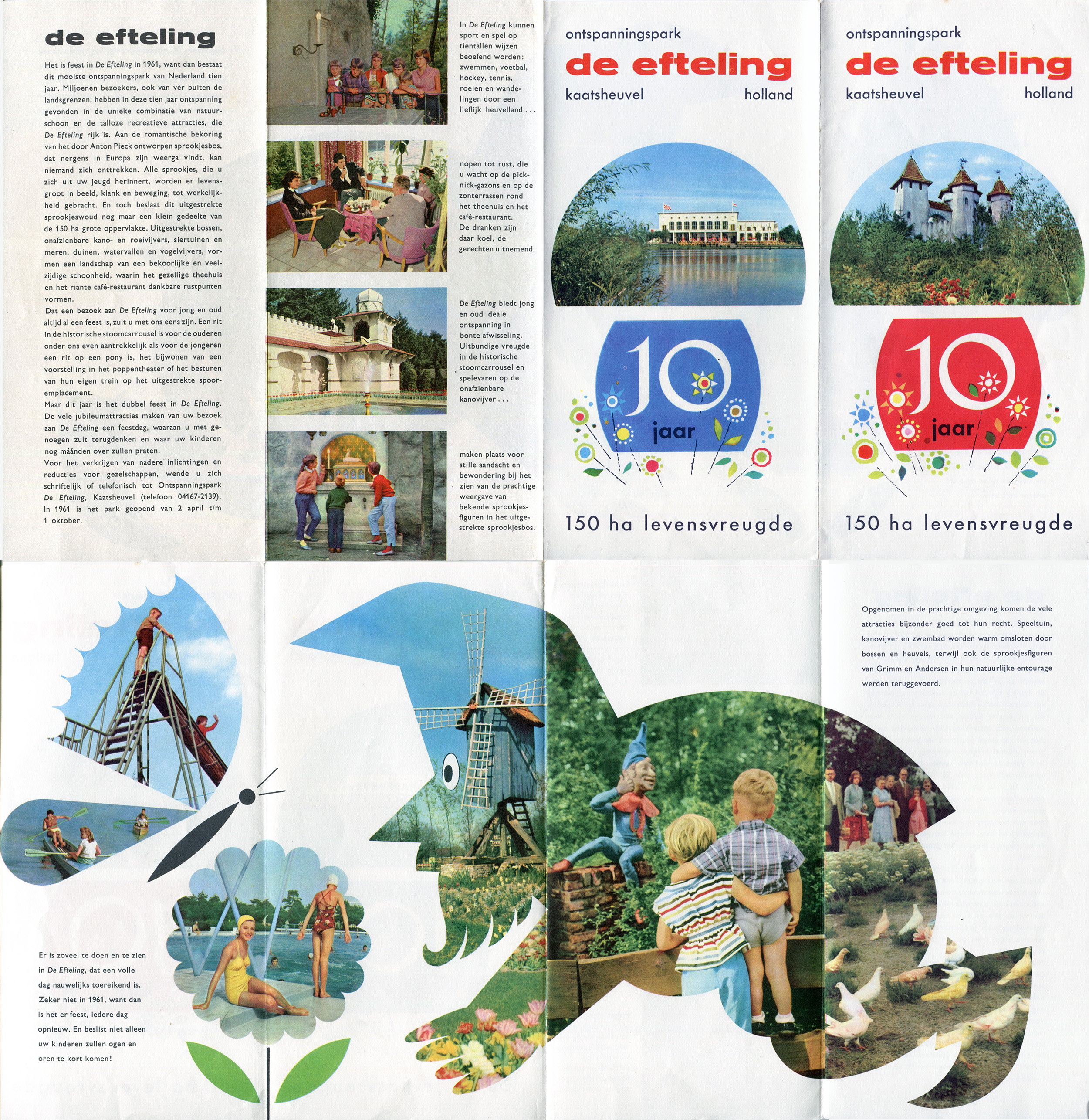 de efteling

Het is feest in De Efteling in 1961, want dan bestaat dit mooiste ontspanningspark van Nederland tien jaar. Miljoenen bezoekers, ook van vèr buiten de landsgrenzen, hebben in deze tien jaar ontspanning gevonden in de unieke combinatie van natuurschoon en de talloze recreatieve attracties, die De Efteling rijk is. Aan de romantische bekoring van het door Anton Pieck ontworpen sprookjesbos, dat nergens in Europa zijn weerga vindt, kan niemand zich onttrekken. Alle sprookjes, die u zich uit uw jeugd herinnert, worden er levensgroot in beeld, klank en beweging, tot werkelijkheid gebracht. En toch beslaat dit uitgestrekte sprookjeswoud nog maar een klein gedeelte van de 150 ha grote oppervlakte. Uitgestrekte bossen, onafzienbare kano- en roeivijvers, siertuinen en meren, duinen, watervallen en vogelvijvers, vormen een landschap van een bekoorlijke en veelzijdige schoonheid, waarin het gezellige theehuis en het riante café-restaurant dankbare rustpunten vormen.
Dat een bezoek aan De Efteling voor jong en oud altijd al een feest is, zult u met ons eens zijn. Een rit in de historische stoomcarrousel is voor de ouderen onder ons even aantrekkelijk als voor de jongeren een rit op een pony is, het bijwonen van een voorstelling in het poppentheater of het besturen van hun eigen trein op het uitgestrekte spooremplacement.
Maar dit jaar is het dubbel feest in De Efteling. De vele jubileumattracties maken van uw bezoek aan De Efteling een feestdag, waaraan u met genoegen zult terugdenken en waar uw kinderen nog máánden over zullen praten.
Voor het verkrijgen van nadere inlichtingen en reducties voor gezelschappen, wende u zich schriftelijk of telefonisch tot Ontspanningspark De Efteling, Kaatsheuvel (telefoon 04167-2139).
In 1961 is het park geopend van 2 april t/m 1 oktober.

In De Efteling kunnen sport en spel op tientallen wijzen beoefend worden: zwemmen, voetbal, hockey, tennis, roeien en wandelingen door een lieflijk heuvelland . . .

nopen tot rust, die u wacht op de picknick-gazons en op de zonterrassen rond het theehuis en het café-restaurant. De dranken zijn daar koel, de gerechten uitnemend.

De Efteling biedt jong en oud ideale ontspanning in bonte afwisseling. Uitbundige vreugde in de historische stoomcarrousel en spelevaren op de onafzienbare kanovijver . . .

maken plaats voor stille aandacht en bewondering bij het zien van de prachtige weergave van bekende sprookjesfiguren in het uitgestrekte sprookjesbos.

ontspanningspark
de efteling
kaatsheuvel holland
10 jaar
150 ha levensvreugde

ontspanningspark
de efteling
kaatsheuvel holland
10 jaar
150 ha levensvreugde

Er is zoveel te doen en te zien in De Efteling, dat een volle dag nauwelijks toereikend is. Zeker niet in 1961, want dan is het er feest, iedere dag opnieuw. En beslist niet alleen uw kinderen zullen ogen en oren te kort komen!

Opgenomen in de prachtige omgeving komen de vele attracties bijzonder goed tot hun recht. Speeltuin, kanovijver en zwembad worden warm omsloten door bossen en heuvels, terwijl ook de sprookjesfiguren van Grimm en Andersen in hun natuurlijke entourage werden teruggevoerd.